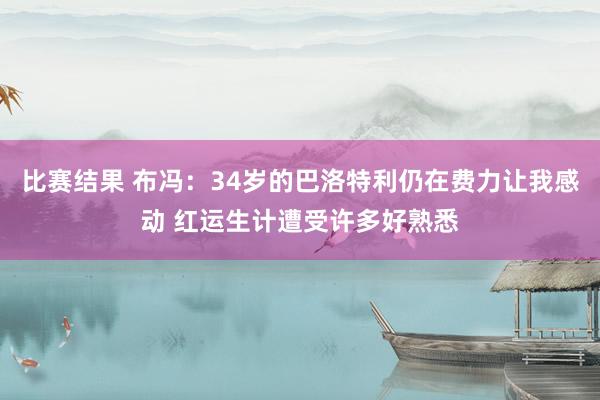 比赛结果 布冯：34岁的巴洛特利仍在费力让我感动 红运生计遭受许多好熟悉